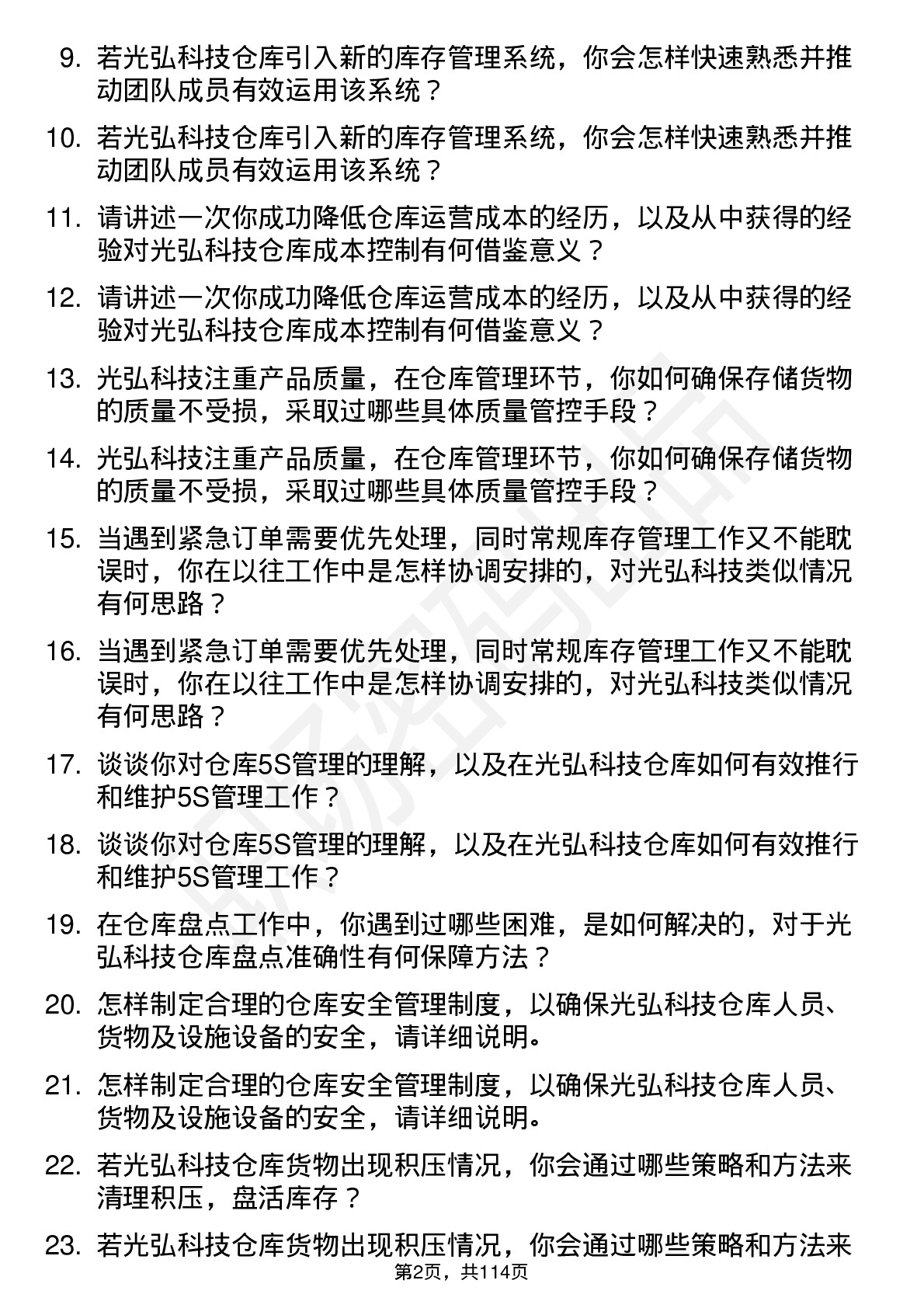 9. 若光弘科技仓库引入新的库存管理系统，你会怎样快速熟悉并推动团队成员有效运用该系统？

10. 若光弘科技仓库引入新的库存管理系统，你会怎样快速熟悉并推动团队成员有效运用该系统？

11. 请讲述一次你成功降低仓库运营成本的经历，以及从中获得的经验对光弘科技仓库成本控制有何借鉴意义？

12. 请讲述一次你成功降低仓库运营成本的经历，以及从中获得的经验对光弘科技仓库成本控制有何借鉴意义？

13. 光弘科技注重产品质量，在仓库管理环节，你如何确保存储货物的质量不受损，采取过哪些具体质量管控手段？

14. 光弘科技注重产品质量，在仓库管理环节，你如何确保存储货物的质量不受损，采取过哪些具体质量管控手段？

15. 当遇到紧急订单需要优先处理，同时常规库存管理工作又不能耽误时，你在以往工作中是怎样协调安排的，对光弘科技类似情况有何思路？

16. 当遇到紧急订单需要优先处理，同时常规库存管理工作又不能耽误时，你在以往工作中是怎样协调安排的，对光弘科技类似情况有何思路？

17. 谈谈你对仓库5S管理的理解，以及在光弘科技仓库如何有效推行和维护5S管理工作？

18. 谈谈你对仓库5S管理的理解，以及在光弘科技仓库如何有效推行和维护5S管理工作？

19. 在仓库盘点工作中，你遇到过哪些困难，是如何解决的，对于光弘科技仓库盘点准确性有何保障方法？

20. 怎样制定合理的仓库安全管理制度，以确保光弘科技仓库人员、货物及设施设备的安全，请详细说明。

21. 怎样制定合理的仓库安全管理制度，以确保光弘科技仓库人员、货物及设施设备的安全，请详细说明。

22. 若光弘科技仓库货物出现积压情况，你会通过哪些策略和方法来清理积压，盘活库存？

23. 若光弘科技仓库货物出现积压情况，你会通过哪些策略和方法来

第2页，共114页